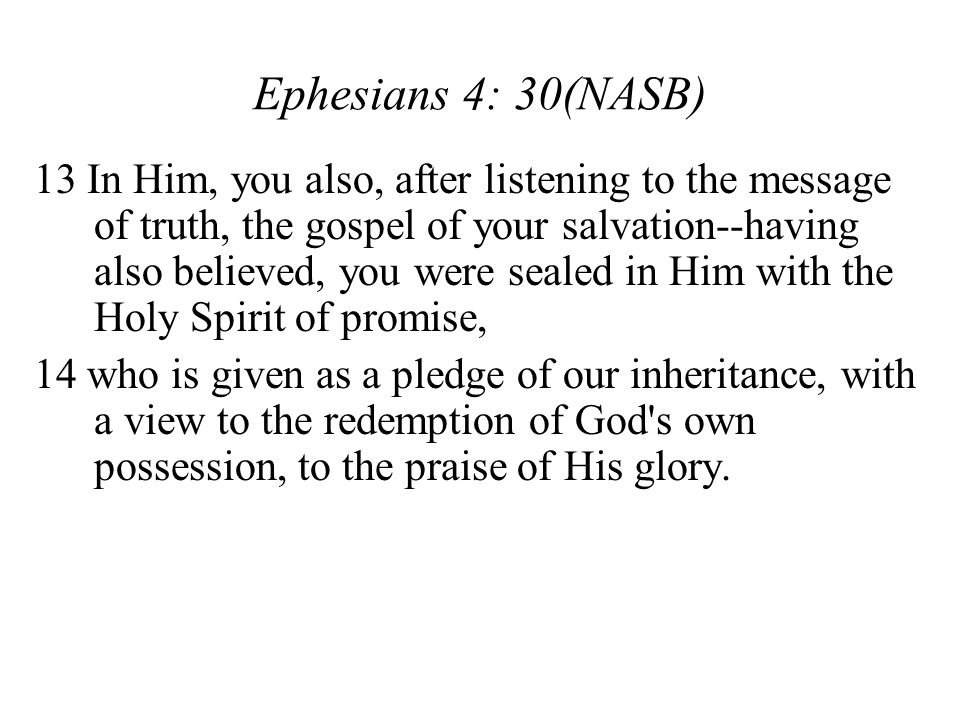 Ephesians 4: 30(NASB)

13 In Him, you also, after listening to the message of truth, the gospel of your salvation--having also believed, you were sealed in Him with the Holy Spirit of promise,

14 who is given as a pledge of our inheritance, with a view to the redemption of God's own possession, to the praise of His glory.